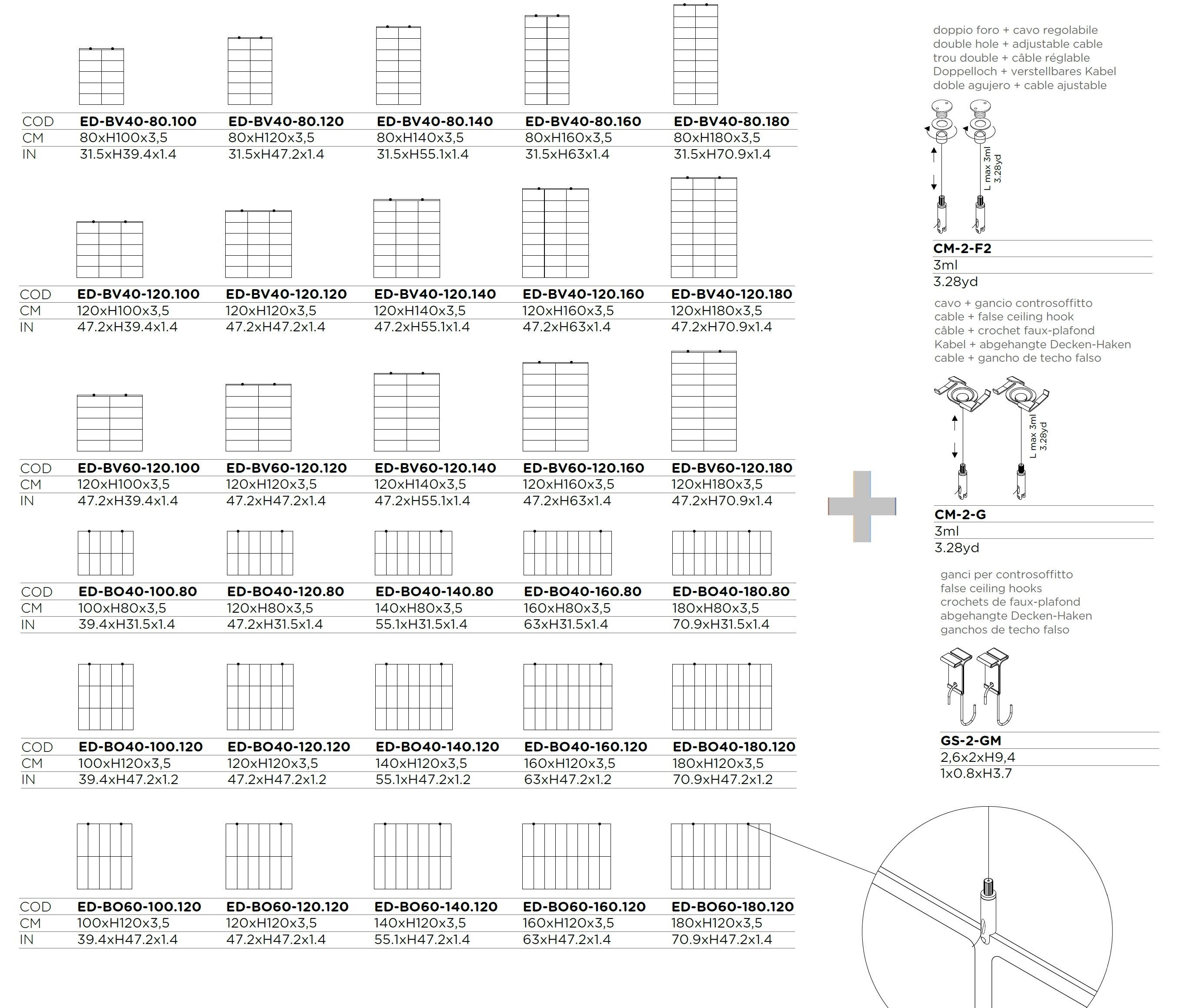 | COD | ED-BV40-80.100 | ED-BV40-80.120 | ED-BV40-80.140 | ED-BV40-80.160 | ED-BV40-80.180 |
|---|---|---|---|---|---|
| CM | 80xH100x3,5 | 80xH120x3,5 | 80xH140x3,5 | 80xH160x3,5 | 80xH180x3,5 |
| IN | 31.5xH39.4x1.4 | 31.5xH47.2x1.4 | 31.5xH55.1x1.4 | 31.5xH63x1.4 | 31.5xH70.9x1.4 |

| COD | ED-BV40-120.100 | ED-BV40-120.120 | ED-BV40-120.140 | ED-BV40-120.160 | ED-BV40-120.180 |
|---|---|---|---|---|---|
| CM | 120xH100x3,5 | 120xH120x3,5 | 120xH140x3,5 | 120xH160x3,5 | 120xH180x3,5 |
| IN | 47.2xH39.4x1.4 | 47.2xH47.2x1.4 | 47.2xH55.1x1.4 | 47.2xH63x1.4 | 47.2xH70.9x1.4 |

| COD | ED-BV60-120.100 | ED-BV60-120.120 | ED-BV60-120.140 | ED-BV60-120.160 | ED-BV60-120.180 |
|---|---|---|---|---|---|
| CM | 120xH100x3,5 | 120xH120x3,5 | 120xH140x3,5 | 120xH160x3,5 | 120xH180x3,5 |
| IN | 47.2xH39.4x1.4 | 47.2xH47.2x1.4 | 47.2xH55.1x1.4 | 47.2xH63x1.4 | 47.2xH70.9x1.4 |

| COD | ED-BO40-100.80 | ED-BO40-120.80 | ED-BO40-140.80 | ED-BO40-160.80 | ED-BO40-180.80 |
|---|---|---|---|---|---|
| CM | 100xH80x3,5 | 120xH80x3,5 | 140xH80x3,5 | 160xH80x3,5 | 180xH80x3,5 |
| IN | 39.4xH31.5x1.4 | 47.2xH31.5x1.4 | 55.1xH31.5x1.4 | 63xH31.5x1.4 | 70.9xH31.5x1.4 |

| COD | ED-BO40-100.120 | ED-BO40-120.120 | ED-BO40-140.120 | ED-BO40-160.120 | ED-BO40-180.120 |
|---|---|---|---|---|---|
| CM | 100xH120x3,5 | 120xH120x3,5 | 140xH120x3,5 | 160xH120x3,5 | 180xH120x3,5 |
| IN | 39.4xH47.2x1.2 | 47.2xH47.2x1.2 | 55.1xH47.2x1.2 | 63xH47.2x1.2 | 70.9xH47.2x1.2 |

| COD | ED-BO60-100.120 | ED-BO60-120.120 | ED-BO60-140.120 | ED-BO60-160.120 | ED-BO60-180.120 |
|---|---|---|---|---|---|
| CM | 100xH120x3,5 | 120xH120x3,5 | 140xH120x3,5 | 160xH120x3,5 | 180xH120x3,5 |
| IN | 39.4xH47.2x1.4 | 47.2xH47.2x1.4 | 55.1xH47.2x1.4 | 63xH47.2x1.4 | 70.9xH47.2x1.4 |

doppio foro + cavo regolabile
double hole + adjustable cable
trou double + câble réglable
Doppelloch + verstellbares Kabel
doble agujero + cable ajustable

L max 3ml
3.28yd

CM-2-F2
3ml
3.28yd

cavo + gancio controsoffitto
cable + false ceiling hook
câble + crochet faux-plafond
Kabel + abgehangte Decken-Haken
cable + gancho de techo falso

L max 3ml
3.28yd

CM-2-G
3ml
3.28yd

ganci per controsoffitto
false ceiling hooks
crochets de faux-plafond
abgehangte Decken-Haken
ganchos de techo falso

GS-2-GM
2,6x2xH9,4
1x0.8xH3.7